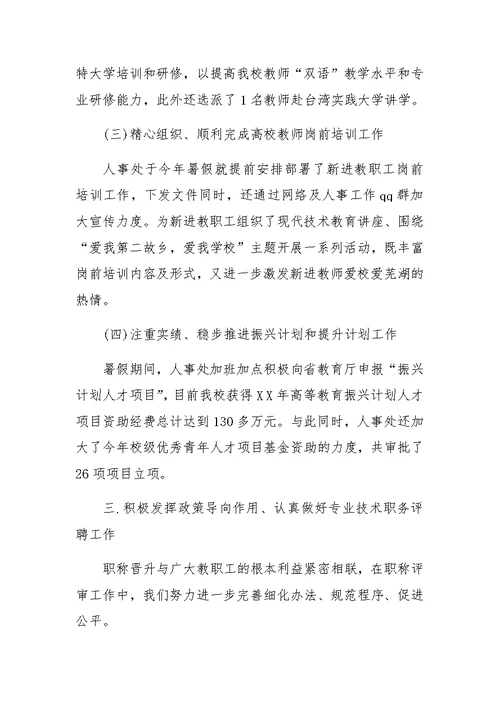 特大学培训和研修，以提高我校教师“双语”教学水平和专业研修能力，此外还选派了1名教师赴台湾实践大学讲学。

(三)精心组织、顺利完成高校教师岗前培训工作

人事处于今年暑假就提前安排部署了新进教职工岗前培训工作，下发文件同时，还通过网络及人事工作qq群加大宣传力度。为新进教职工组织了现代技术教育讲座、围绕“爱我第二故乡，爱我学校”主题开展一系列活动，既丰富岗前培训内容及形式，又进一步激发新进教师爱校爱芜湖的热情。

(四)注重实绩、稳步推进振兴计划和提升计划工作

暑假期间，人事处加班加点积极向省教育厅申报“振兴计划人才项目”，目前我校获得XX年高等教育振兴计划人才项目资助经费总计达到130多万元。与此同时，人事处还加大了今年校级优秀青年人才项目基金资助的力度，共审批了26项项目立项。

三.积极发挥政策导向作用、认真做好专业技术职务评聘工作

职称晋升与广大教职工的根本利益紧密相联，在职称评审工作中，我们努力进一步完善细化办法、规范程序、促进公平。